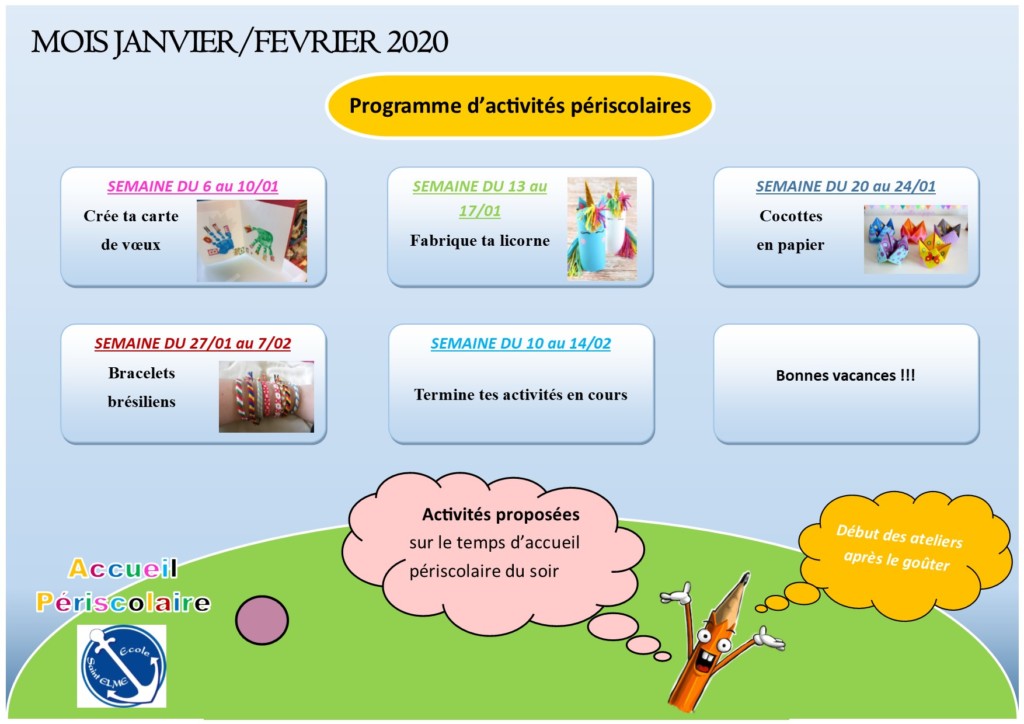 MOIS JANVIER/FEVRIER 2020

Programme d'activités périscolaires

SEMAINE DU 6 au 10/01
Crée ta carte de vœux

SEMAINE DU 13 au 17/01
Fabrique ta licorne

SEMAINE DU 20 au 24/01
Cocottes en papier

SEMAINE DU 27/01 au 7/02
Bracelets brésiliens

SEMAINE DU 10 au 14/02
Termine tes activités en cours

Bonnes vacances !!!

Activités proposées sur le temps d'accueil périscolaire du soir

Début des ateliers après le goûter

Accueil Périscolaire

École Saint ELME